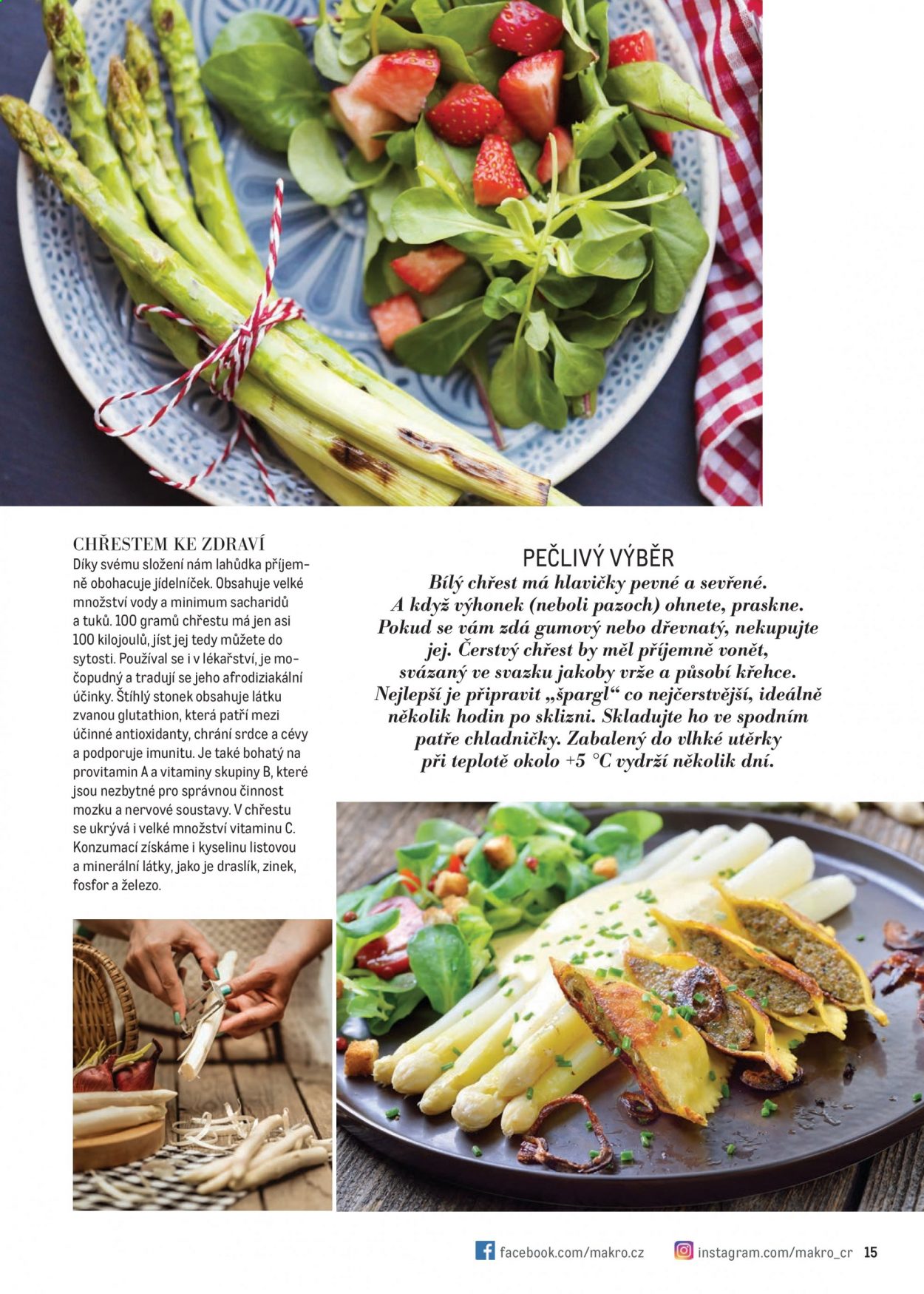 CHŘESTEM KE ZDRAVÍ
Díky svému složení nám lahůdka příjemně obohacuje jídelníček. Obsahuje velké množství vody a minimum sacharidů a tuků. 100 gramů chřestu má jen asi 100 kilojoulů, jíst jej tedy můžete do sytosti. Používal se i v lékařství, je močopudný a tradují se jeho afrodiziakální účinky. Štíhlý stonek obsahuje látku zvanou glutathion, která patří mezi účinné antioxidanty, chrání srdce a cévy a podporuje imunitu. Je také bohatý na provitamin A a vitaminy skupiny B, které jsou nezbytné pro správnou činnost mozku a nervové soustavy. V chřestu se ukrývá i velké množství vitaminu C. Konzumací získáme i kyselinu listovou a minerální látky, jako je draslík, zinek, fosfor a železo.

PEČLIVÝ VÝBĚR
Bílý chřest má hlavičky pevné a sevřené. A když výhonek (neboli pazoch) ohnete, praskne. Pokud se vám zdá gumový nebo dřevnatý, nekupujte jej. Čerstvý chřest by měl příjemně vonět, svázaný ve svazku jakoby vrže a působí křehce. Nejlepší je připravit „špargl“ co nejčerstvější, ideálně několik hodin po sklizni. Skladujte ho ve spodním patře chladničky. Zabalený do vlhké utěrky při teplotě okolo +5 °C vydrží několik dní.

facebook.com/makro.cz instagram.com/makro_cr 15